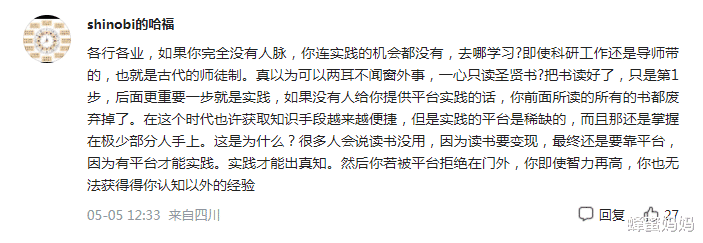 shinobi的哈福

各行各业，如果你完全没有人脉，你连实践的机会都没有，去哪学习?即使科研工作还是导师带的，也就是古代的师徒制。真以为可以两耳不闻窗外事，一心只读圣贤书?把书读好了，只是第1步，后面更重要一步就是实践，如果没有人给你提供平台实践的话，你前面所读的所有的书都废弃掉了。在这个时代也许获取知识手段越来越便捷，但是实践的平台是稀缺的，而且那还是掌握在极少部分人手上。这是为什么？很多人会说读书没用，因为读书要变现，最终还是要靠平台，因为有平台才能实践。实践才能出真知。然后你若被平台拒绝在门外，你即使智力再高，你也无法获得得你认知以外的经验

05-05 12:33 来自四川

回复 27

蜂蜜妈妈